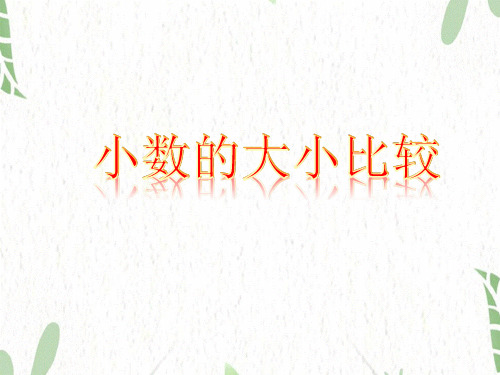 小数的大小比较